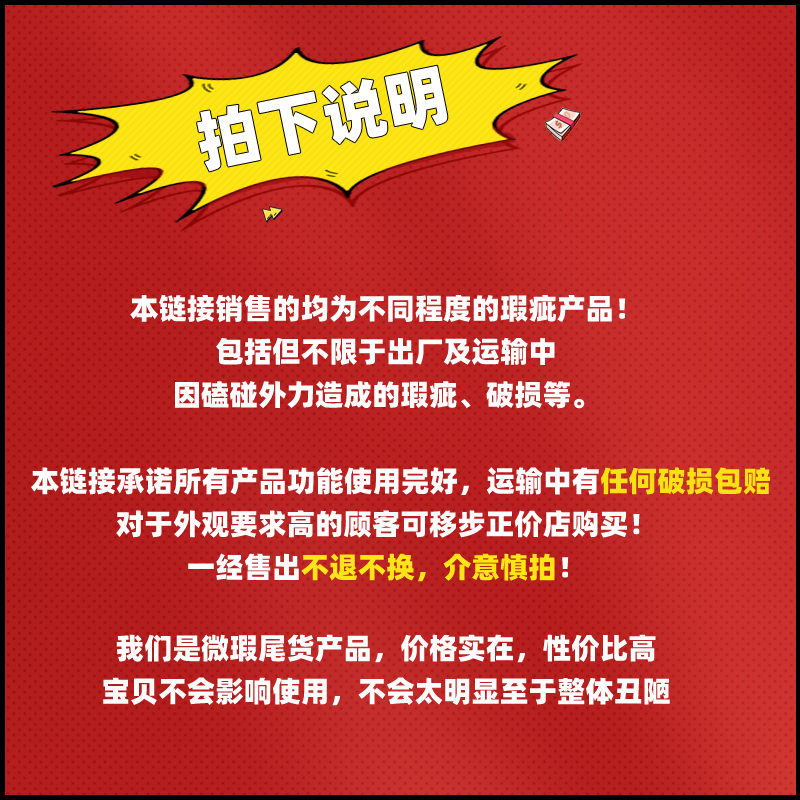 拍下说明

本链接销售的均为不同程度的瑕疵产品！
包括但不限于出厂及运输中
因磕碰外力造成的瑕疵、破损等。

本链接承诺所有产品功能使用完好，运输中有任何破损包赔
对于外观要求高的顾客可移步正价店购买！
一经售出不退不换，介意慎拍！

我们是微瑕尾货产品，价格实在，性价比高
宝贝不会影响使用，不会太明显至于整体丑陋